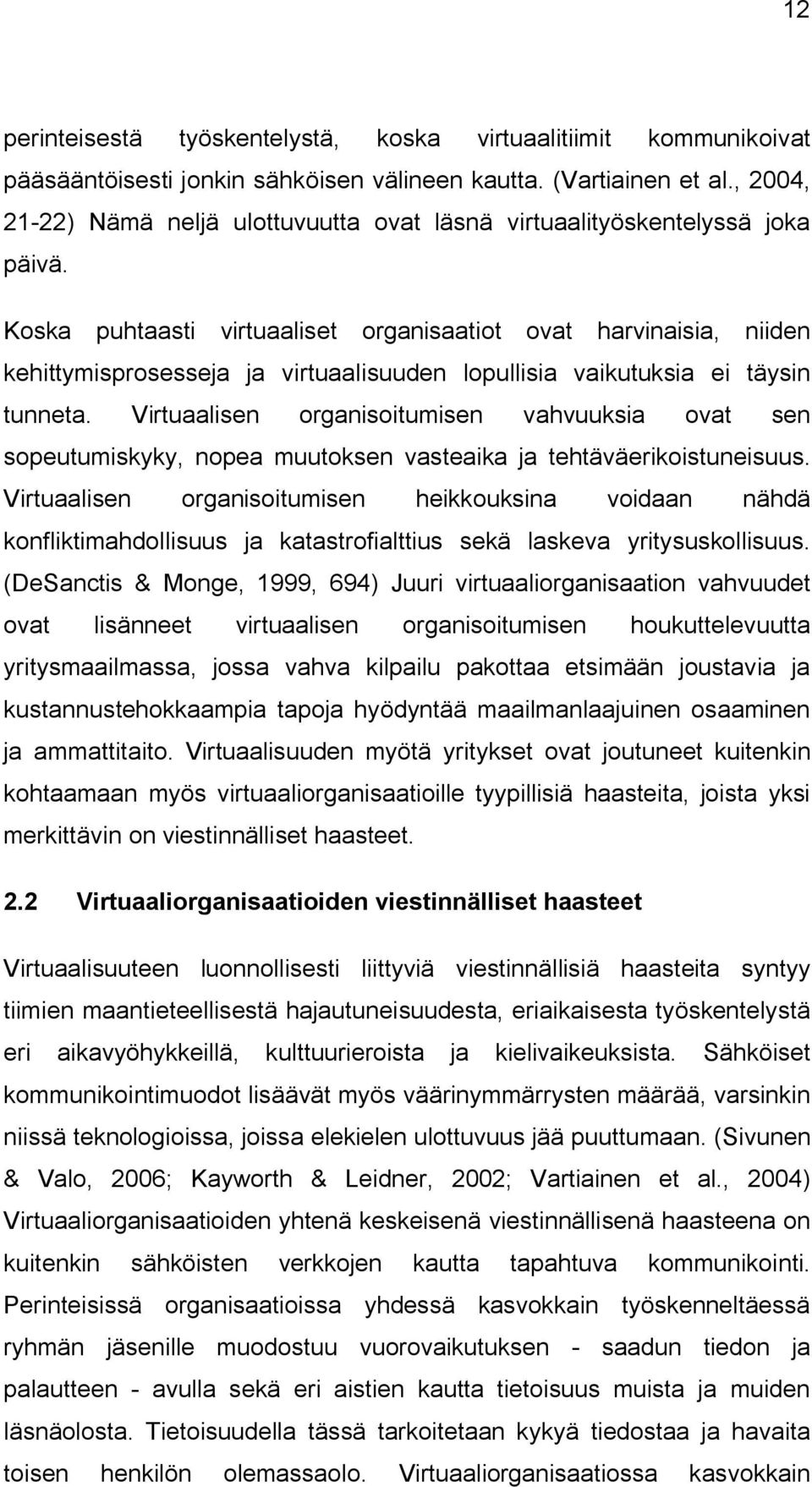 12

perinteisestä työskentelystä, koska virtuaalitiimit kommunikoivat pääsääntöisesti jonkin sähköisen välineen kautta. (Vartiainen et al., 2004, 21-22) Nämä neljä ulottuvuutta ovat läsnä virtuaalityöskentelyssä joka päivä.

Koska puhtaasti virtuaaliset organisaatiot ovat harvinaisia, niiden kehittymisprosesseja ja virtuaalisuuden lopullisia vaikutuksia ei täysin tunneta. Virtuaalisen organisoitumisen vahvuuksia ovat sen sopeutumiskyky, nopea muutoksen vasteaika ja tehtäväerikoistuneisuus. Virtuaalisen organisoitumisen heikkouksina voidaan nähdä konfliktimahdollisuus ja katastrofialttius sekä laskeva yritysuskollisuus. (DeSanctis & Monge, 1999, 694) Juuri virtuaaliorganisaation vahvuudet ovat lisänneet virtuaalisen organisoitumisen houkuttelevuutta yritysmaailmassa, jossa vahva kilpailu pakottaa etsimään joustavia ja kustannustehokkaampia tapoja hyödyntää maailmanlaajuinen osaaminen ja ammattitaito. Virtuaalisuuden myötä yritykset ovat joutuneet kuitenkin kohtaamaan myös virtuaaliorganisaatioille tyypillisiä haasteita, joista yksi merkittävin on viestinnälliset haasteet.

2.2 Virtuaaliorganisaatioiden viestinnälliset haasteet

Virtuaalisuuteen luonnollisesti liittyviä viestinnällisiä haasteita syntyy tiimien maantieteellisestä hajautuneisuudesta, eriaikaisesta työskentelystä eri aikavyöhykkeillä, kulttuurieroista ja kielivaikeuksista. Sähköiset kommunikointimuodot lisäävät myös väärinymmärrysten määrää, varsinkin niissä teknologioissa, joissa elekielen ulottuvuus jää puuttumaan. (Sivunen & Valo, 2006; Kayworth & Leidner, 2002; Vartiainen et al., 2004) Virtuaaliorganisaatioiden yhtenä keskeisenä viestinnällisenä haasteena on kuitenkin sähköisten verkkojen kautta tapahtuva kommunikointi. Perinteisissä organisaatioissa yhdessä kasvokkain työskenneltäessä ryhmän jäsenille muodostuu vuorovaikutuksen - saadun tiedon ja palautteen - avulla sekä eri aistien kautta tietoisuus muista ja muiden läsnäolosta. Tietoisuudella tässä tarkoitetaan kykyä tiedostaa ja havaita toisen henkilön olemassaolo. Virtuaaliorganisaatiossa kasvokkain